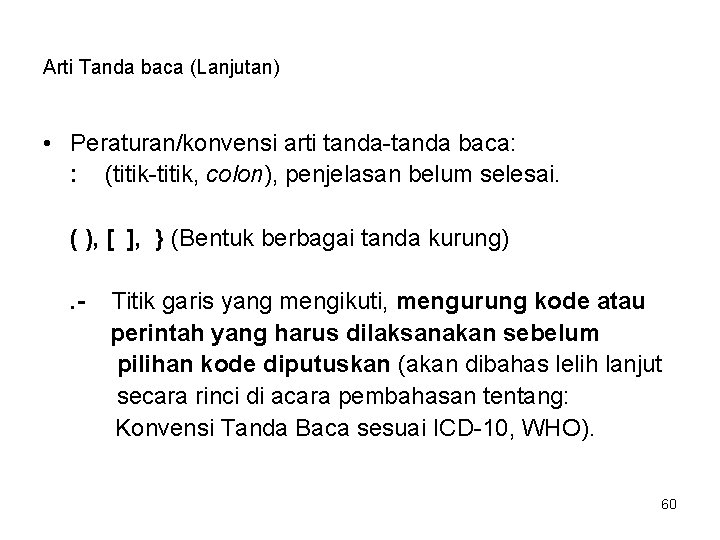 Arti Tanda baca (Lanjutan)

• Peraturan/konvensi arti tanda-tanda baca:
: (titik-titik, colon), penjelasan belum selesai.

( ), [ ], } (Bentuk berbagai tanda kurung)

.- Titik garis yang mengikuti, mengurung kode atau perintah yang harus dilaksanakan sebelum pilihan kode diputuskan (akan dibahas lelih lanjut secara rinci di acara pembahasan tentang: Konvensi Tanda Baca sesuai ICD-10, WHO).

60